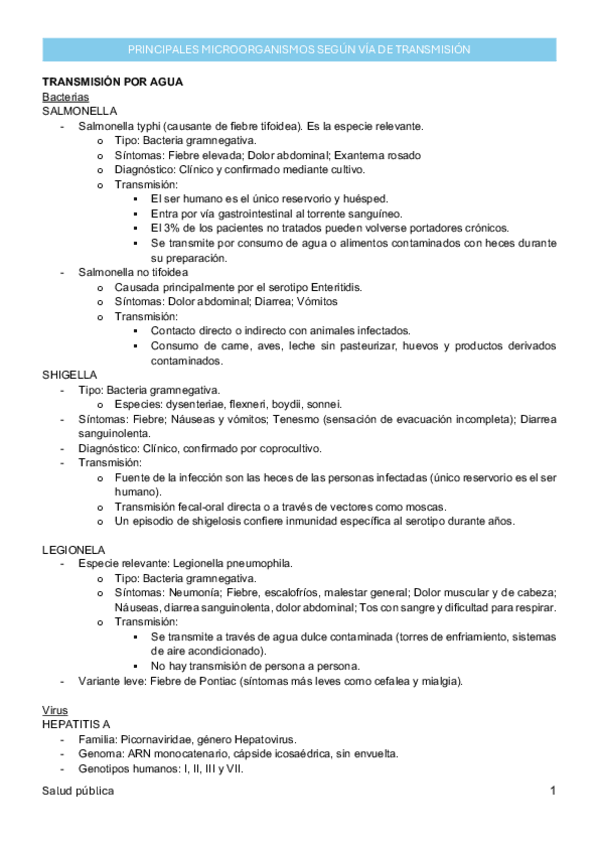 PRINCIPALES MICROORGANISMOS SEGÚN VÍA DE TRANSMISIÓN

TRANSMISIÓN POR AGUA
Bacterias
SALMONELLA
- Salmonella typhi (causante de fiebre tifoidea). Es la especie relevante.
  o Tipo: Bacteria gramnegativa.
  o Síntomas: Fiebre elevada; Dolor abdominal; Exantema rosado
  o Diagnóstico: Clínico y confirmado mediante cultivo.
  o Transmisión:
    ▪ El ser humano es el único reservorio y huésped.
    ▪ Entra por vía gastrointestinal al torrente sanguíneo.
    ▪ El 3% de los pacientes no tratados pueden volverse portadores crónicos.
    ▪ Se transmite por consumo de agua o alimentos contaminados con heces durante su preparación.
- Salmonella no tifoidea
  o Causada principalmente por el serotipo Enteritidis.
  o Síntomas: Dolor abdominal; Diarrea; Vómitos
  o Transmisión:
    ▪ Contacto directo o indirecto con animales infectados.
    ▪ Consumo de carne, aves, leche sin pasteurizar, huevos y productos derivados contaminados.
SHIGELLA
- Tipo: Bacteria gramnegativa.
  o Especies: dysenteriae, flexneri, boydii, sonnei.
- Síntomas: Fiebre; Náuseas y vómitos; Tenesmo (sensación de evacuación incompleta); Diarrea sanguinolenta.
- Diagnóstico: Clínico, confirmado por coprocultivo.
- Transmisión:
  o Fuente de la infección son las heces de las personas infectadas (único reservorio es el ser humano).
  o Transmisión fecal-oral directa o a través de vectores como moscas.
  o Un episodio de shigelosis confiere inmunidad específica al serotipo durante años.

LEGIONELA
- Especie relevante: Legionella pneumophila.
  o Tipo: Bacteria gramnegativa.
  o Síntomas: Neumonía; Fiebre, escalofríos, malestar general; Dolor muscular y de cabeza; Náuseas, diarrea sanguinolenta, dolor abdominal; Tos con sangre y dificultad para respirar.
  o Transmisión:
    ▪ Se transmite a través de agua dulce contaminada (torres de enfriamiento, sistemas de aire acondicionado).
    ▪ No hay transmisión de persona a persona.
- Variante leve: Fiebre de Pontiac (síntomas más leves como cefalea y mialgia).

Virus
HEPATITIS A
- Familia: Picornaviridae, género Hepatovirus.
- Genoma: ARN monocatenario, cápside icosaédrica, sin envuelta.
- Genotipos humanos: I, II, III y VII.

Salud pública 1